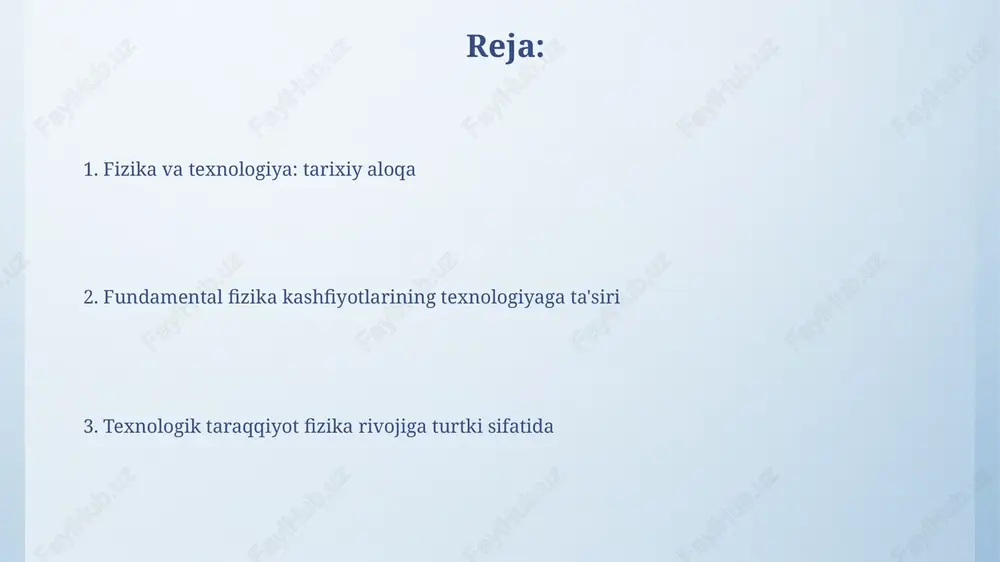 Reja:

1. Fizika va texnologiya: tarixiy aloqa

2. Fundamental fizika kashfiyotlarining texnologiyaga ta'siri

3. Texnologik taraqqiyot fizika rivojiga turtki sifatida

Fayllab.uz